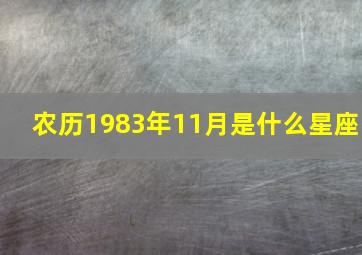 农历1983年11月是什么星座